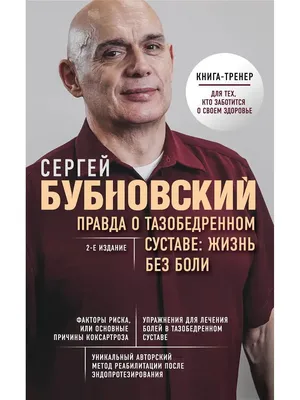 КНИГА-ТРЕНЕР

ДЛЯ ТЕХ, КТО ЗАБОТИТСЯ О СВОЕМ ЗДОРОВЬЕ

СЕРГЕЙ
БУБНОВСКИЙ

ПРАВДА О ТАЗОБЕДРЕННОМ СУСТАВЕ: ЖИЗНЬ БЕЗ БОЛИ

2-Е ИЗДАНИЕ

ФАКТОРЫ РИСКА, ИЛИ ОСНОВНЫЕ ПРИЧИНЫ КОКСАРТРОЗА

УПРАЖНЕНИЯ ДЛЯ ЛЕЧЕНИЯ БОЛЕЙ В ТАЗОБЕДРЕННОМ СУСТАВЕ

УНИКАЛЬНЫЙ АВТОРСКИЙ МЕТОД РЕАБИЛИТАЦИИ ПОСЛЕ ЭНДОПРОТЕЗИРОВАНИЯ